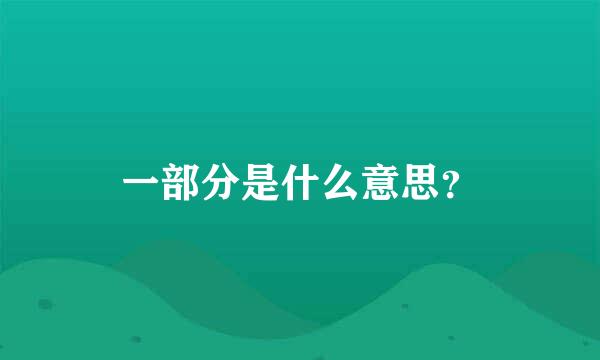 一部分是什么意思?